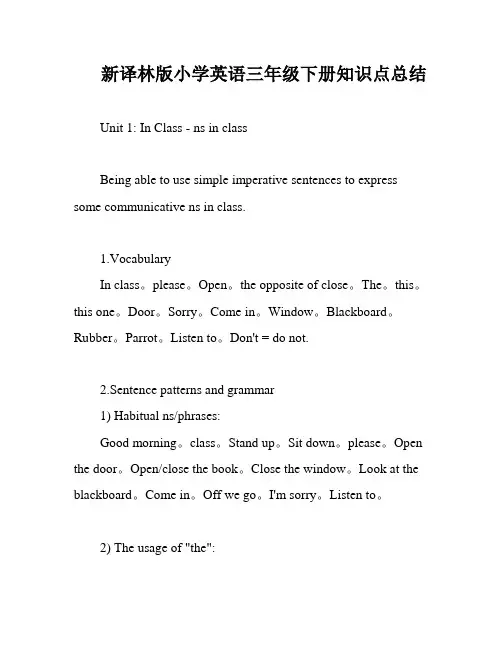 新译林版小学英语三年级下册知识点总结

Unit 1: In Class - ns in class

Being able to use simple imperative sentences to express some communicative ns in class.

1.Vocabulary

In class。please。Open。the opposite of close。The。this。this one。Door。Sorry。Come in。Window。Blackboard。Rubber。Parrot。Listen to。Don't = do not.

2.Sentence patterns and grammar

1) Habitual ns/phrases:

Good morning。class。Stand up。Sit down。please。Open the door。Open/close the book。Close the window。Look at the blackboard。Come in。Off we go。I'm sorry。Listen to。

2) The usage of "the":